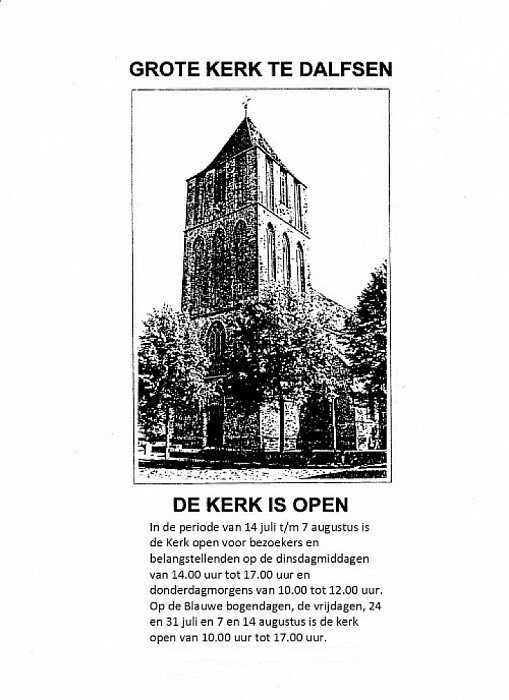 GROTE KERK TE DALFSEN

DE KERK IS OPEN

In de periode van 14 juli t/m 7 augustus is de Kerk open voor bezoekers en belangstellenden op de dinsdagmiddagen van 14.00 uur tot 17.00 uur en donderdagmorgens van 10.00 tot 12.00 uur. Op de Blauwe bogendagen, de vrijdagen, 24 en 31 juli en 7 en 14 augustus is de kerk open van 10.00 uur tot 17.00 uur.